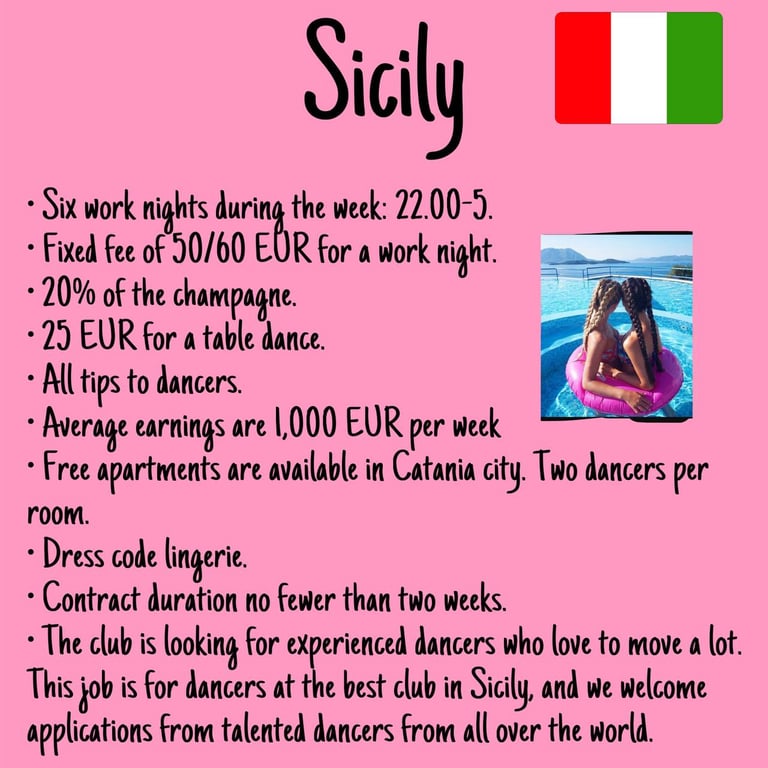 Sicily

• Six work nights during the week: 22.00-5.
• Fixed fee of 50/60 EUR for a work night.
• 20% of the champagne.
• 25 EUR for a table dance.
• All tips to dancers.
• Average earnings are 1,000 EUR per week
• Free apartments are available in Catania city. Two dancers per room.
• Dress code lingerie.
• Contract duration no fewer than two weeks.
• The club is looking for experienced dancers who love to move a lot. This job is for dancers at the best club in Sicily, and we welcome applications from talented dancers from all over the world.